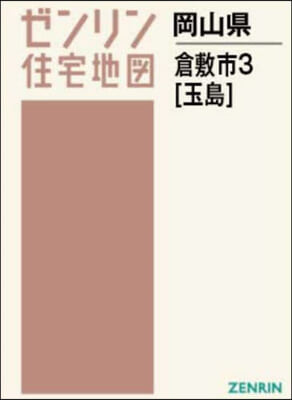 ゼンリン
住宅地図

岡山県

倉敷市3
[玉島]

ZENRIN